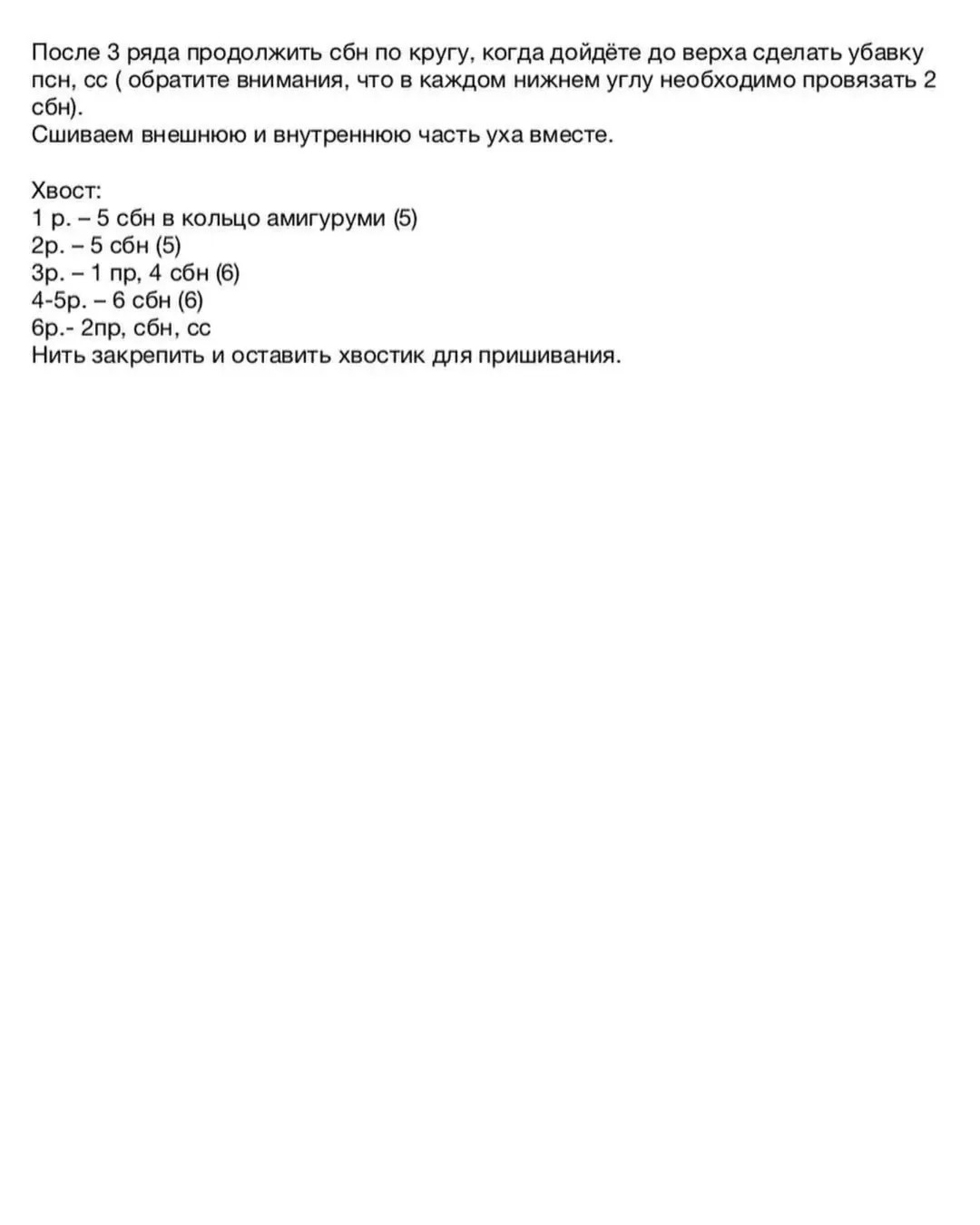 После 3 ряда продолжить сбн по кругу, когда дойдёте до верха сделать убавку псн, сс ( обратите внимания, что в каждом нижнем углу необходимо провязать 2 сбн).
Сшиваем внешнюю и внутреннюю часть уха вместе.

Хвост:
1 р. – 5 сбн в кольцо амигуруми (5)
2р. – 5 сбн (5)
3р. – 1 пр, 4 сбн (6)
4-5р. – 6 сбн (6)
6р.- 2пр, сбн, сс
Нить закрепить и оставить хвостик для пришивания.